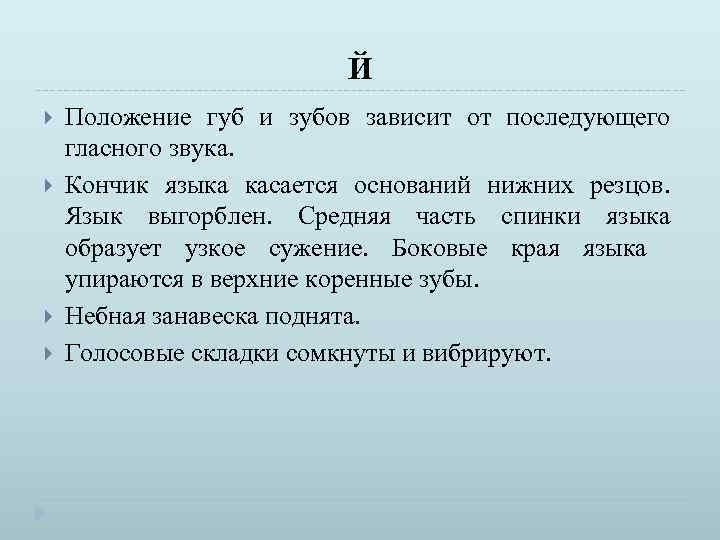 Й

Положение губ и зубов зависит от последующего гласного звука.

Кончик языка касается оснований нижних резцов. Язык выгорблен. Средняя часть спинки языка образует узкое сужение. Боковые края языка упираются в верхние коренные зубы.

Небная занавеска поднята.

Голосовые складки сомкнуты и вибрируют.